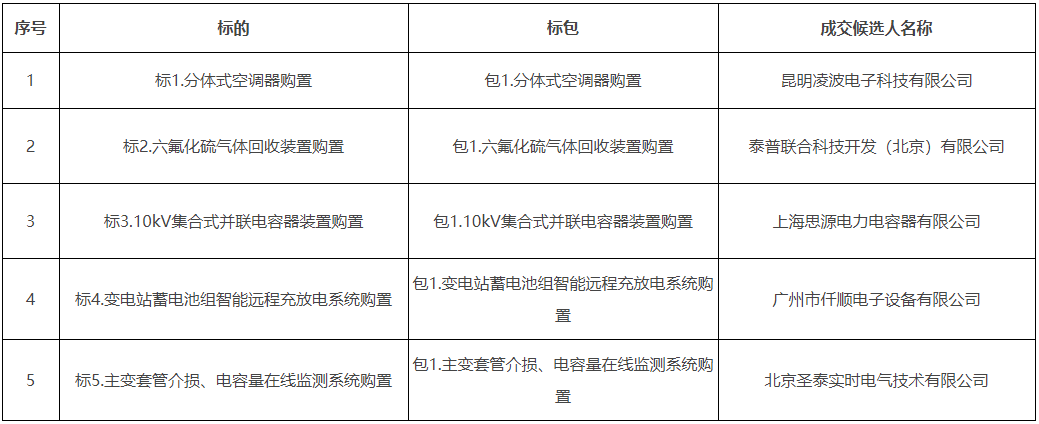 | 序号 | 标的 | 标包 | 成交候选人名称 |
|---|---|---|---|
| 1 | 标1.分体式空调器购置 | 包1.分体式空调器购置 | 昆明凌波电子科技有限公司 |
| 2 | 标2.六氟化硫气体回收装置购置 | 包1.六氟化硫气体回收装置购置 | 泰普联合科技开发（北京）有限公司 |
| 3 | 标3.10kV集合式并联电容器装置购置 | 包1.10kV集合式并联电容器装置购置 | 上海思源电力电容器有限公司 |
| 4 | 标4.变电站蓄电池组智能远程充放电系统购置 | 包1.变电站蓄电池组智能远程充放电系统购置 | 广州市仟顺电子设备有限公司 |
| 5 | 标5.主变套管介损、电容量在线监测系统购置 | 包1.主变套管介损、电容量在线监测系统购置 | 北京圣泰实时电气技术有限公司 |